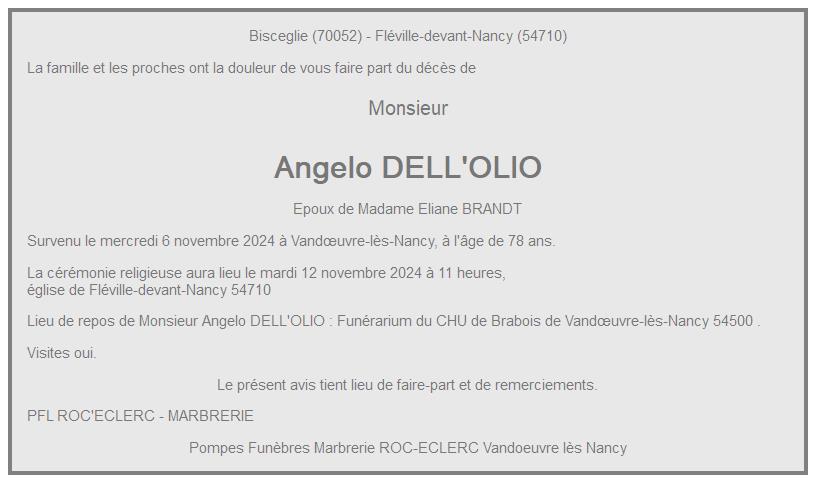 Bisceglie (70052) - Fléville-devant-Nancy (54710)

La famille et les proches ont la douleur de vous faire part du décès de

Monsieur

Angelo DELL'OLIO

Epoux de Madame Eliane BRANDT

Survenu le mercredi 6 novembre 2024 à Vandœuvre-lès-Nancy, à l'âge de 78 ans.

La cérémonie religieuse aura lieu le mardi 12 novembre 2024 à 11 heures, église de Fléville-devant-Nancy 54710

Lieu de repos de Monsieur Angelo DELL'OLIO : Funérarium du CHU de Brabois de Vandœuvre-lès-Nancy 54500 .

Visites oui.

Le présent avis tient lieu de faire-part et de remerciements.

PFL ROC'ECLERC - MARBRERIE

Pompes Funèbres Marbrerie ROC-ECLERC Vandoeuvre lès Nancy